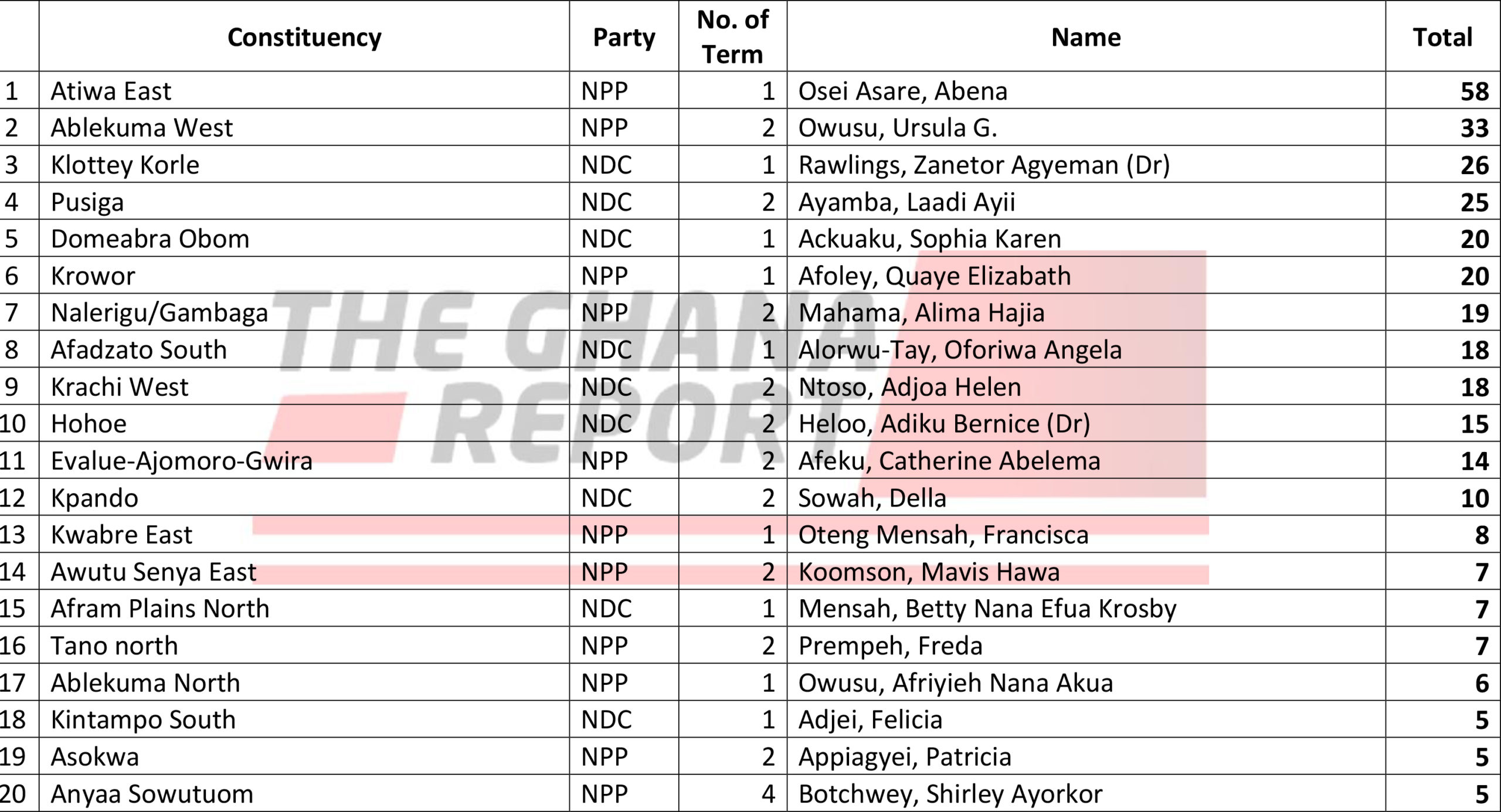 |  | Constituency | Party | No. of Term | Name | Total |
|---|---|---|---|---|---|
| 1 | Atiwa East | NPP | 1 | Osei Asare, Abena | 58 |
| 2 | Ablekuma West | NPP | 2 | Owusu, Ursula G. | 33 |
| 3 | Klottey Korle | NDC | 1 | Rawlings, Zanetor Agyeman (Dr) | 26 |
| 4 | Pusiga | NDC | 2 | Ayamba, Laadi Ayii | 25 |
| 5 | Domeabra Obom | NDC | 1 | Ackuaku, Sophia Karen | 20 |
| 6 | Krowor | NPP | 1 | Afoley, Quaye Elizabath | 20 |
| 7 | Nalerigu/Gambaga | NPP | 2 | Mahama, Alima Hajia | 19 |
| 8 | Afadzato South | NDC | 1 | Alorwu-Tay, Oforiwa Angela | 18 |
| 9 | Krachi West | NDC | 2 | Ntoso, Adjoa Helen | 18 |
| 10 | Hohoe | NDC | 2 | Heloo, Adiku Bernice (Dr) | 15 |
| 11 | Evalue-Ajomoro-Gwira | NPP | 2 | Afeku, Catherine Abelema | 14 |
| 12 | Kpando | NDC | 2 | Sowah, Della | 10 |
| 13 | Kwabre East | NPP | 1 | Oteng Mensah, Francisca | 8 |
| 14 | Awutu Senya East | NPP | 2 | Koomson, Mavis Hawa | 7 |
| 15 | Afram Plains North | NDC | 1 | Mensah, Betty Nana Efua Krosby | 7 |
| 16 | Tano north | NPP | 2 | Prempeh, Freda | 7 |
| 17 | Ablekuma North | NPP | 1 | Owusu, Afriyieh Nana Akua | 6 |
| 18 | Kintampo South | NDC | 1 | Adjei, Felicia | 5 |
| 19 | Asokwa | NPP | 2 | Appiagyei, Patricia | 5 |
| 20 | Anyaa Sowutuom | NPP | 4 | Botchwey, Shirley Ayorkor | 5 |

THE GHANA REPORT